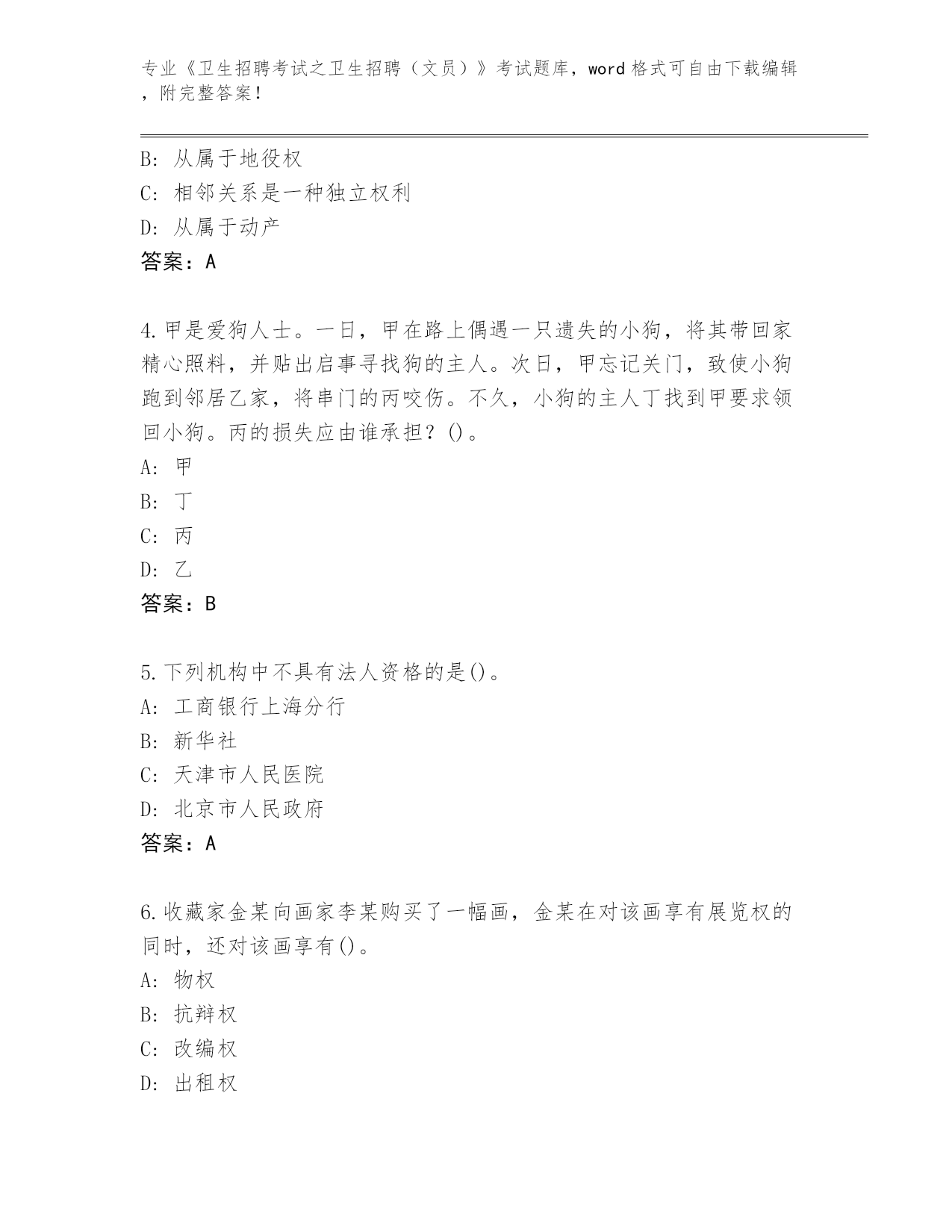 专业《卫生招聘考试之卫生招聘（文员）》考试题库，word 格式可自由下载编辑，附完整答案！

B: 从属于地役权
C: 相邻关系是一种独立权利
D: 从属于动产
答案：A

4.甲是爱狗人士。一日，甲在路上偶遇一只遗失的小狗，将其带回家精心照料，并贴出启事寻找狗的主人。次日，甲忘记关门，致使小狗跑到邻居乙家，将串门的丙咬伤。不久，小狗的主人丁找到甲要求领回小狗。丙的损失应由谁承担？()。
A: 甲
B: 丁
C: 丙
D: 乙
答案：B

5.下列机构中不具有法人资格的是()。
A: 工商银行上海分行
B: 新华社
C: 天津市人民医院
D: 北京市人民政府
答案：A

6.收藏家金某向画家李某购买了一幅画，金某在对该画享有展览权的同时，还对该画享有()。
A: 物权
B: 抗辩权
C: 改编权
D: 出租权